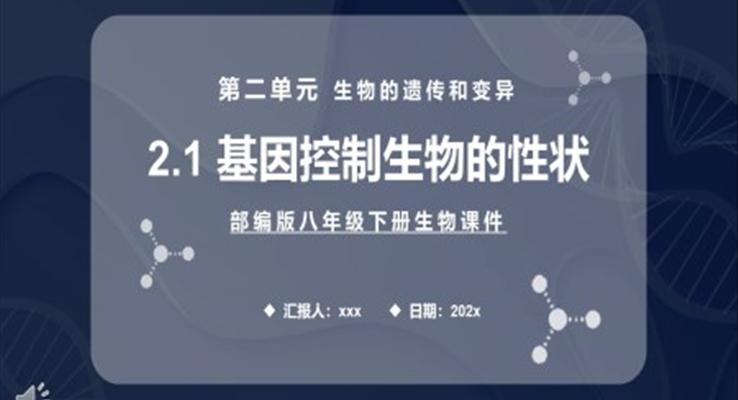 第二单元 生物的遗传和变异

2.1 基因控制生物的性状

部编版八年级下册生物课件

◆ 汇报人：xxx ◆ 日期：202x